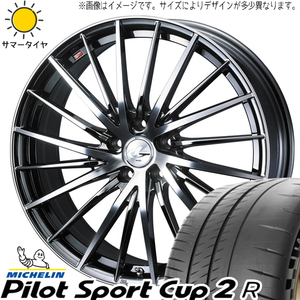 ※画像はイメージです。サイズによりデザインが多少異なります。

サマータイヤ

MICHELIN

Pilot Sport Cup 2 R